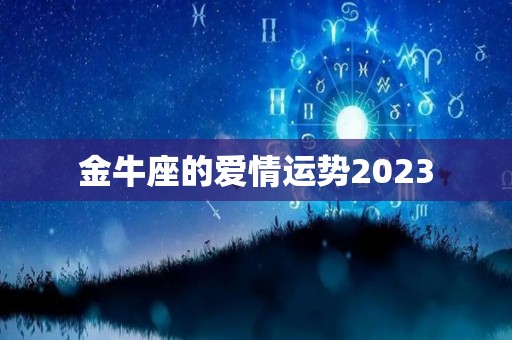 金牛座的爱情运势2023